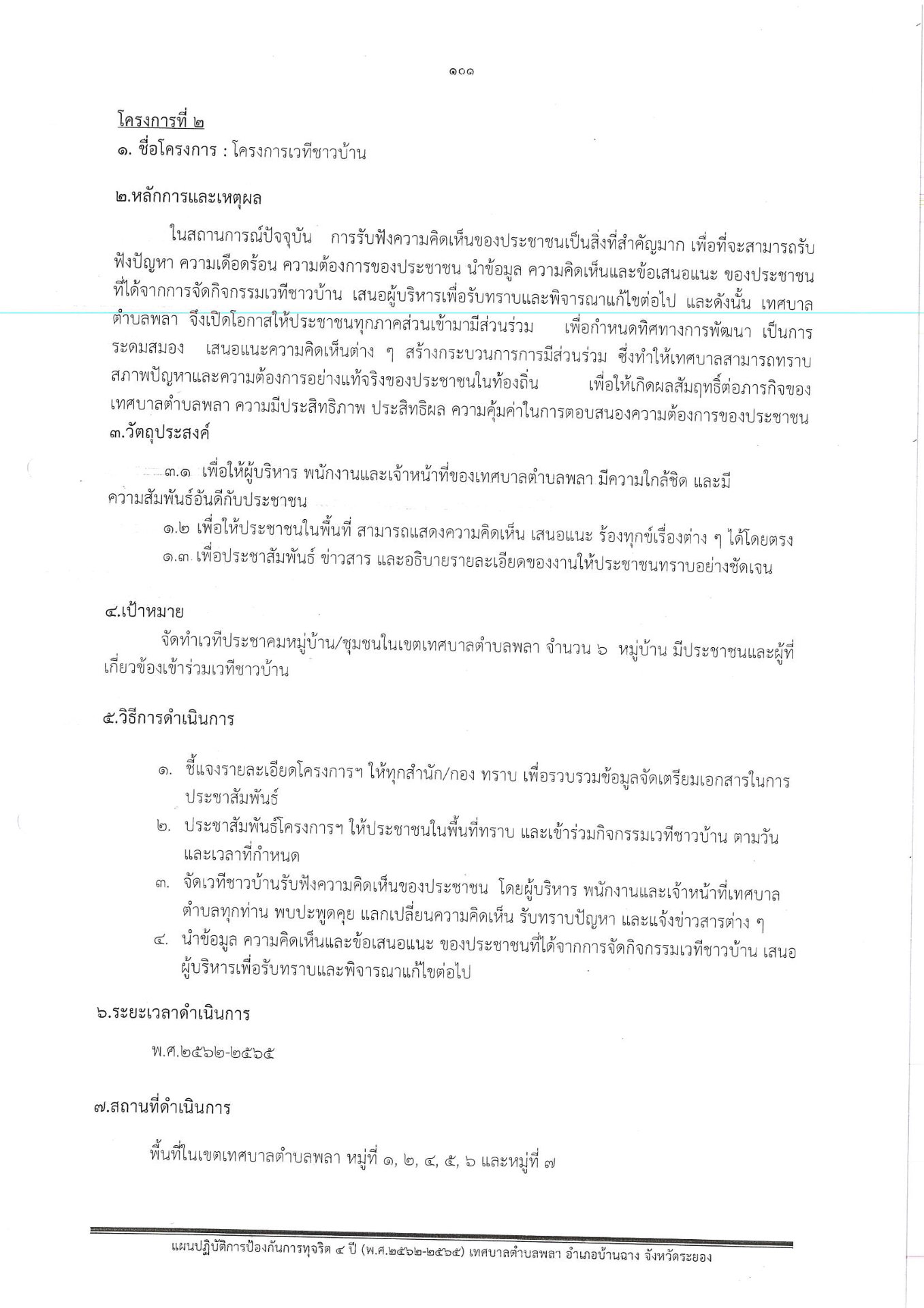 ๑๐๑

โครงการที่ ๒

๑. ชื่อโครงการ : โครงการเวทีชาวบ้าน

๒.หลักการและเหตุผล

ในสถานการณ์ปัจจุบัน การรับฟังความคิดเห็นของประชาชนเป็นสิ่งที่สำคัญมาก เพื่อที่จะสามารถรับฟังปัญหา ความเดือดร้อน ความต้องการของประชาชน นำข้อมูล ความคิดเห็นและข้อเสนอแนะ ของประชาชนที่ได้จากการจัดกิจกรรมเวทีชาวบ้าน เสนอผู้บริหารเพื่อรับทราบและพิจารณาแก้ไขต่อไป และดังนั้น เทศบาลตำบลพลา จึงเปิดโอกาสให้ประชาชนทุกภาคส่วนเข้ามามีส่วนร่วม เพื่อกำหนดทิศทางการพัฒนา เป็นการระดมสมอง เสนอแนะความคิดเห็นต่าง ๆ สร้างกระบวนการการมีส่วนร่วม ซึ่งทำให้เทศบาลสามารถทราบสภาพปัญหาและความต้องการอย่างแท้จริงของประชาชนในท้องถิ่น เพื่อให้เกิดผลสัมฤทธิ์ต่อภารกิจของเทศบาลตำบลพลา ความมีประสิทธิภาพ ประสิทธิผล ความคุ้มค่าในการตอบสนองความต้องการของประชาชน

๓.วัตถุประสงค์

๓.๑ เพื่อให้ผู้บริหาร พนักงานและเจ้าหน้าที่ของเทศบาลตำบลพลา มีความใกล้ชิด และมีความสัมพันธ์อันดีกับประชาชน

๑.๒ เพื่อให้ประชาชนในพื้นที่ สามารถแสดงความคิดเห็น เสนอแนะ ร้องทุกข์เรื่องต่าง ๆ ได้โดยตรง

๑.๓ เพื่อประชาสัมพันธ์ ข่าวสาร และอธิบายรายละเอียดของงานให้ประชาชนทราบอย่างชัดเจน

๔.เป้าหมาย

จัดทำเวทีประชาคมหมู่บ้าน/ชุมชนในเขตเทศบาลตำบลพลา จำนวน ๖ หมู่บ้าน มีประชาชนและผู้ที่เกี่ยวข้องเข้าร่วมเวทีชาวบ้าน

๕.วิธีการดำเนินการ

๑. ชี้แจงรายละเอียดโครงการฯ ให้ทุกสำนัก/กอง ทราบ เพื่อรวบรวมข้อมูลจัดเตรียมเอกสารในการประชาสัมพันธ์

๒. ประชาสัมพันธ์โครงการฯ ให้ประชาชนในพื้นที่ทราบ และเข้าร่วมกิจกรรมเวทีชาวบ้าน ตามวันและเวลาที่กำหนด

๓. จัดเวทีชาวบ้านรับฟังความคิดเห็นของประชาชน โดยผู้บริหาร พนักงานและเจ้าหน้าที่เทศบาลตำบลทุกท่าน พบปะพูดคุย แลกเปลี่ยนความคิดเห็น รับทราบปัญหา และแจ้งข่าวสารต่าง ๆ

๔. นำข้อมูล ความคิดเห็นและข้อเสนอแนะ ของประชาชนที่ได้จากการจัดกิจกรรมเวทีชาวบ้าน เสนอผู้บริหารเพื่อรับทราบและพิจารณาแก้ไขต่อไป

๖.ระยะเวลาดำเนินการ

พ.ศ.๒๕๖๒-๒๕๖๕

๗.สถานที่ดำเนินการ

พื้นที่ในเขตเทศบาลตำบลพลา หมู่ที่ ๑, ๒, ๔, ๕, ๖ และหมู่ที่ ๗

แผนปฏิบัติการป้องกันการทุจริต ๔ ปี (พ.ศ.๒๕๖๒-๒๕๖๕) เทศบาลตำบลพลา อำเภอบ้านฉาง จังหวัดระยอง